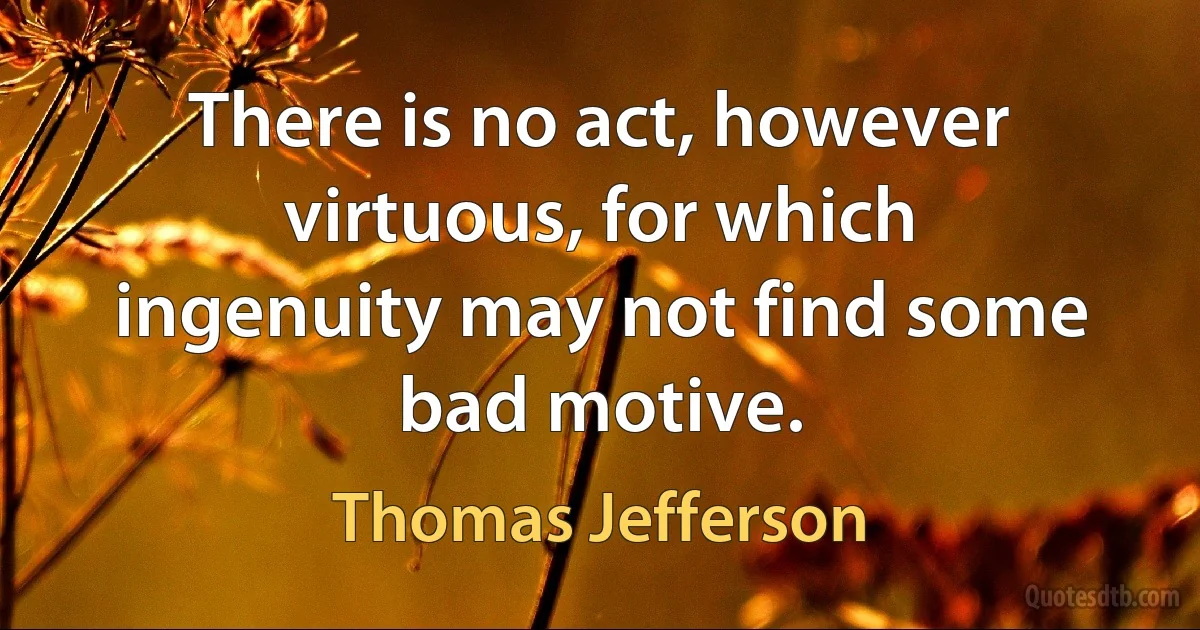 There is no act, however virtuous, for which ingenuity may not find some bad motive.

Thomas Jefferson

Quotesdtb.com